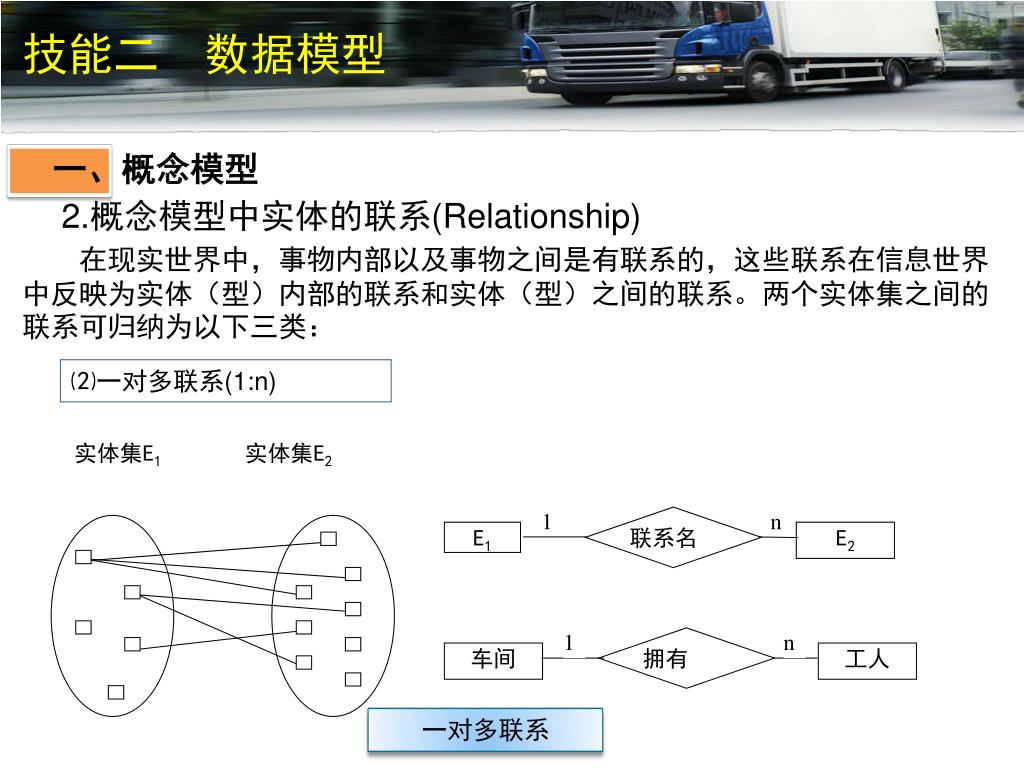 技能二　数据模型

一、概念模型

2.概念模型中实体的联系(Relationship)

在现实世界中，事物内部以及事物之间是有联系的，这些联系在信息世界中反映为实体（型）内部的联系和实体（型）之间的联系。两个实体集之间的联系可归纳为以下三类：

⑵一对多联系(1:n)

实体集$E_1$　实体集$E_2$

$E_1$　1　联系名　n　$E_2$

车间　1　拥有　n　工人

一对多联系